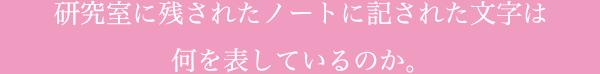 研究室に残されたノートに記された文字は
何を表しているのか。